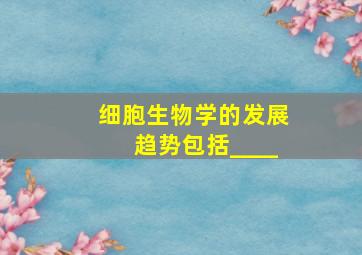 细胞生物学的发展趋势包括____